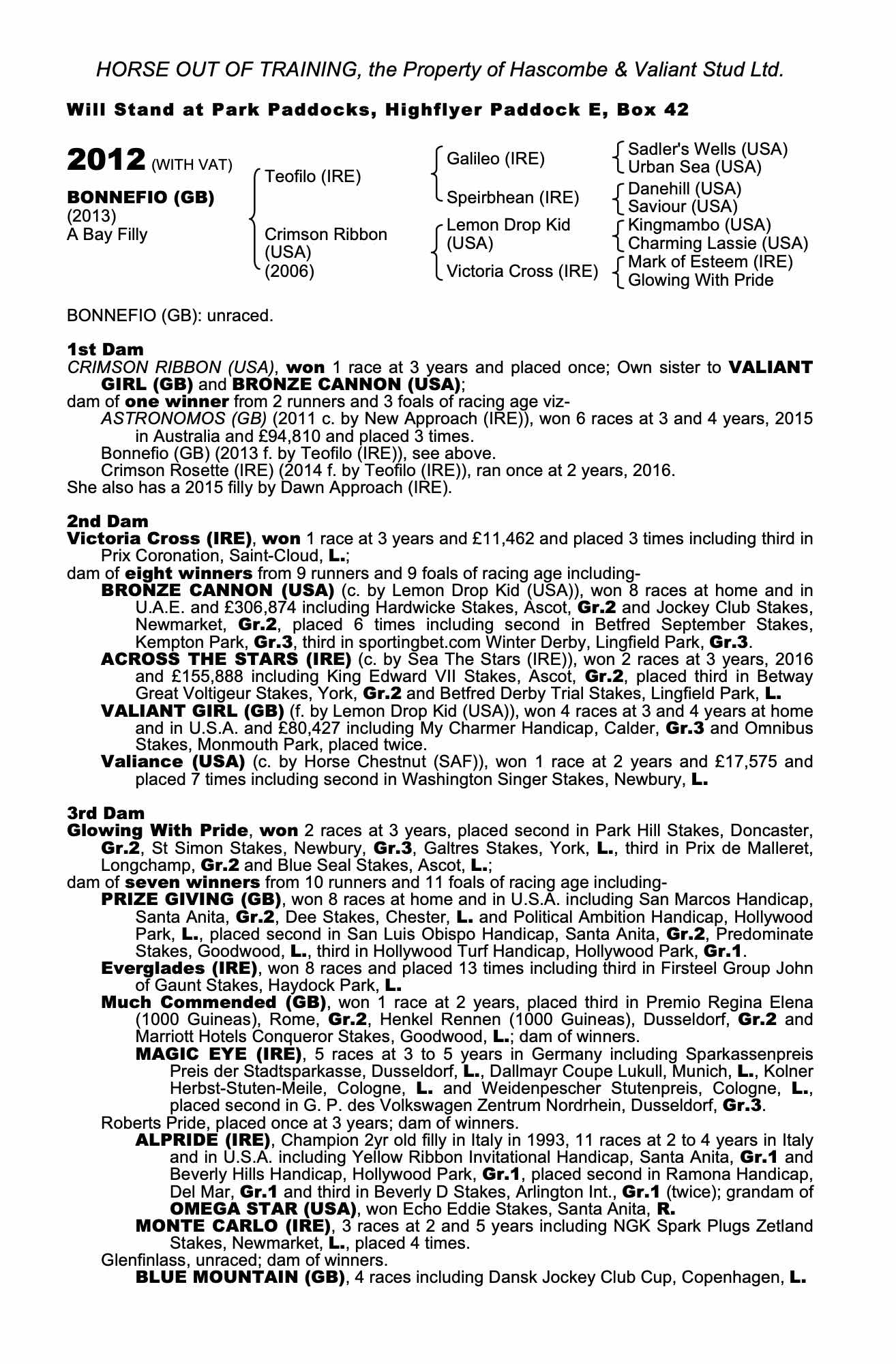 HORSE OUT OF TRAINING, the Property of Hascombe & Valiant Stud Ltd.

Will Stand at Park Paddocks, Highflyer Paddock E, Box 42

2012 (WITH VAT)

BONNEFIO (GB)
(2013)
A Bay Filly

Teofilo (IRE)
Crimson Ribbon (USA) (2006)

Galileo (IRE)
Speirbhean (IRE)
Lemon Drop Kid (USA)
Victoria Cross (IRE)

Sadler's Wells (USA)
Urban Sea (USA)
Danehill (USA)
Saviour (USA)
Kingmambo (USA)
Charming Lassie (USA)
Mark of Esteem (IRE)
Glowing With Pride

BONNEFIO (GB): unraced.

1st Dam
CRIMSON RIBBON (USA), won 1 race at 3 years and placed once; Own sister to VALIANT GIRL (GB) and BRONZE CANNON (USA);
dam of one winner from 2 runners and 3 foals of racing age viz-
ASTRONOMOS (GB) (2011 c. by New Approach (IRE)), won 6 races at 3 and 4 years, 2015 in Australia and £94,810 and placed 3 times.
Bonnefio (GB) (2013 f. by Teofilo (IRE)), see above.
Crimson Rosette (IRE) (2014 f. by Teofilo (IRE)), ran once at 2 years, 2016.
She also has a 2015 filly by Dawn Approach (IRE).

2nd Dam
Victoria Cross (IRE), won 1 race at 3 years and £11,462 and placed 3 times including third in Prix Coronation, Saint-Cloud, L.;
dam of eight winners from 9 runners and 9 foals of racing age including-
BRONZE CANNON (USA) (c. by Lemon Drop Kid (USA)), won 8 races at home and in U.A.E. and £306,874 including Hardwicke Stakes, Ascot, Gr.2 and Jockey Club Stakes, Newmarket, Gr.2, placed 6 times including second in Betfred September Stakes, Kempton Park, Gr.3, third in sportingbet.com Winter Derby, Lingfield Park, Gr.3.
ACROSS THE STARS (IRE) (c. by Sea The Stars (IRE)), won 2 races at 3 years, 2016 and £155,888 including King Edward VII Stakes, Ascot, Gr.2, placed third in Betway Great Voltigeur Stakes, York, Gr.2 and Betfred Derby Trial Stakes, Lingfield Park, L.
VALIANT GIRL (GB) (f. by Lemon Drop Kid (USA)), won 4 races at 3 and 4 years at home and in U.S.A. and £80,427 including My Charmer Handicap, Calder, Gr.3 and Omnibus Stakes, Monmouth Park, placed twice.
Valiance (USA) (c. by Horse Chestnut (SAF)), won 1 race at 2 years and £17,575 and placed 7 times including second in Washington Singer Stakes, Newbury, L.

3rd Dam
Glowing With Pride, won 2 races at 3 years, placed second in Park Hill Stakes, Doncaster, Gr.2, St Simon Stakes, Newbury, Gr.3, Galtres Stakes, York, L., third in Prix de Malleret, Longchamp, Gr.2 and Blue Seal Stakes, Ascot, L.;
dam of seven winners from 10 runners and 11 foals of racing age including-
PRIZE GIVING (GB), won 8 races at home and in U.S.A. including San Marcos Handicap, Santa Anita, Gr.2, Dee Stakes, Chester, L. and Political Ambition Handicap, Hollywood Park, L., placed second in San Luis Obispo Handicap, Santa Anita, Gr.2, Predominate Stakes, Goodwood, L., third in Hollywood Turf Handicap, Hollywood Park, Gr.1.
Everglades (IRE), won 8 races and placed 13 times including third in Firsteel Group John of Gaunt Stakes, Haydock Park, L.
Much Commended (GB), won 1 race at 2 years, placed third in Premio Regina Elena (1000 Guineas), Rome, Gr.2, Henkel Rennen (1000 Guineas), Dusseldorf, Gr.2 and Marriott Hotels Conqueror Stakes, Goodwood, L.; dam of winners.
MAGIC EYE (IRE), 5 races at 3 to 5 years in Germany including Sparkassenpreis Preis der Stadtsparkasse, Dusseldorf, L., Dallmayr Coupe Lukull, Munich, L., Kolner Herbst-Stuten-Meile, Cologne, L. and Weidenpescher Stutenpreis, Cologne, L., placed second in G. P. des Volkswagen Zentrum Nordrhein, Dusseldorf, Gr.3.
Roberts Pride, placed once at 3 years; dam of winners.
ALPRIDE (IRE), Champion 2yr old filly in Italy in 1993, 11 races at 2 to 4 years in Italy and in U.S.A. including Yellow Ribbon Invitational Handicap, Santa Anita, Gr.1 and Beverly Hills Handicap, Hollywood Park, Gr.1, placed second in Ramona Handicap, Del Mar, Gr.1 and third in Beverly D Stakes, Arlington Int., Gr.1 (twice); grandam of OMEGA STAR (USA), won Echo Eddie Stakes, Santa Anita, R.
MONTE CARLO (IRE), 3 races at 2 and 5 years including NGK Spark Plugs Zetland Stakes, Newmarket, L., placed 4 times.
Glenfinlass, unraced; dam of winners.
BLUE MOUNTAIN (GB), 4 races including Dansk Jockey Club Cup, Copenhagen, L.